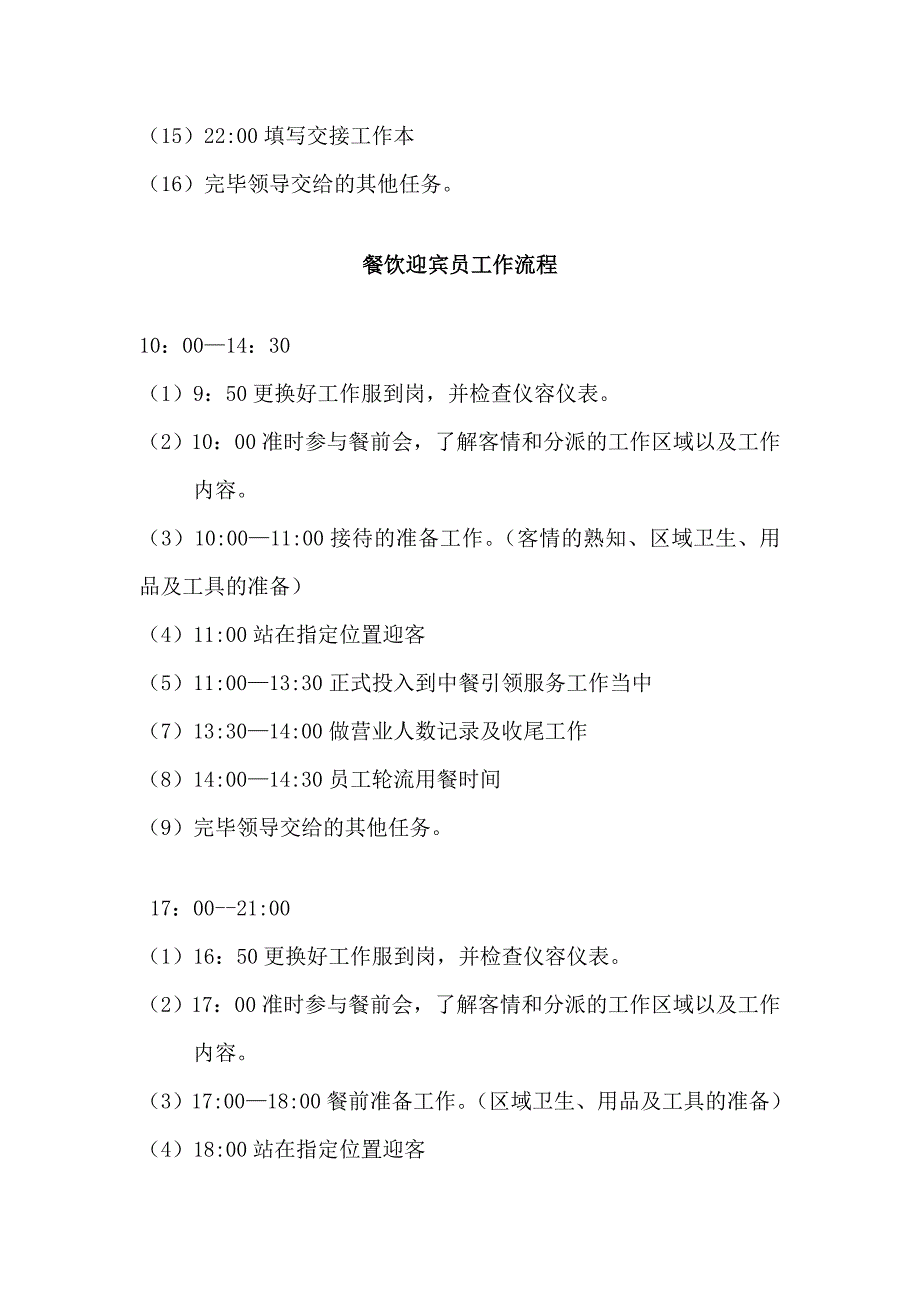 （15）22:00 填写交接工作本

（16）完毕领导交给的其他任务。

餐饮迎宾员工作流程

10：00—14：30

（1）9：50 更换好工作服到岗，并检查仪容仪表。

（2）10：00 准时参与餐前会，了解客情和分派的工作区域以及工作内容。

（3）10:00—11:00 接待的准备工作。（客情的熟知、区域卫生、用品及工具的准备）

（4）11:00 站在指定位置迎客

（5）11:00—13:30 正式投入到中餐引领服务工作当中

（7）13:30—14:00 做营业人数记录及收尾工作

（8）14:00—14:30 员工轮流用餐时间

（9）完毕领导交给的其他任务。

17：00--21:00

（1）16：50 更换好工作服到岗，并检查仪容仪表。

（2）17：00 准时参与餐前会，了解客情和分派的工作区域以及工作内容。

（3）17:00—18:00 餐前准备工作。（区域卫生、用品及工具的准备）

（4）18:00 站在指定位置迎客